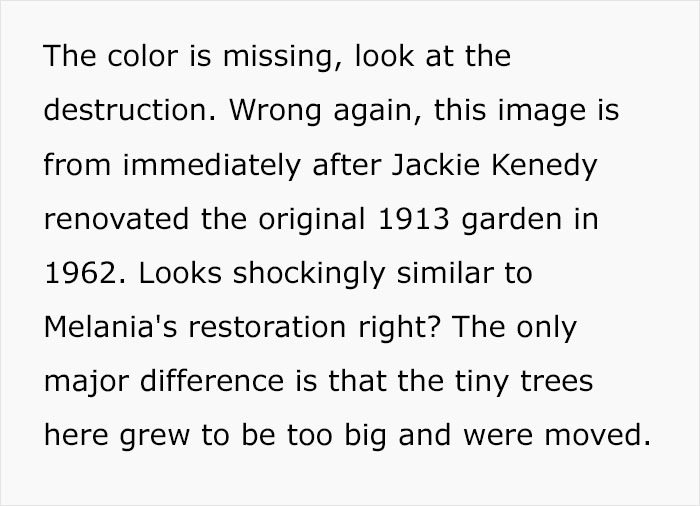 The color is missing, look at the destruction. Wrong again, this image is from immediately after Jackie Kenedy renovated the original 1913 garden in 1962. Looks shockingly similar to Melania's restoration right? The only major difference is that the tiny trees here grew to be too big and were moved.